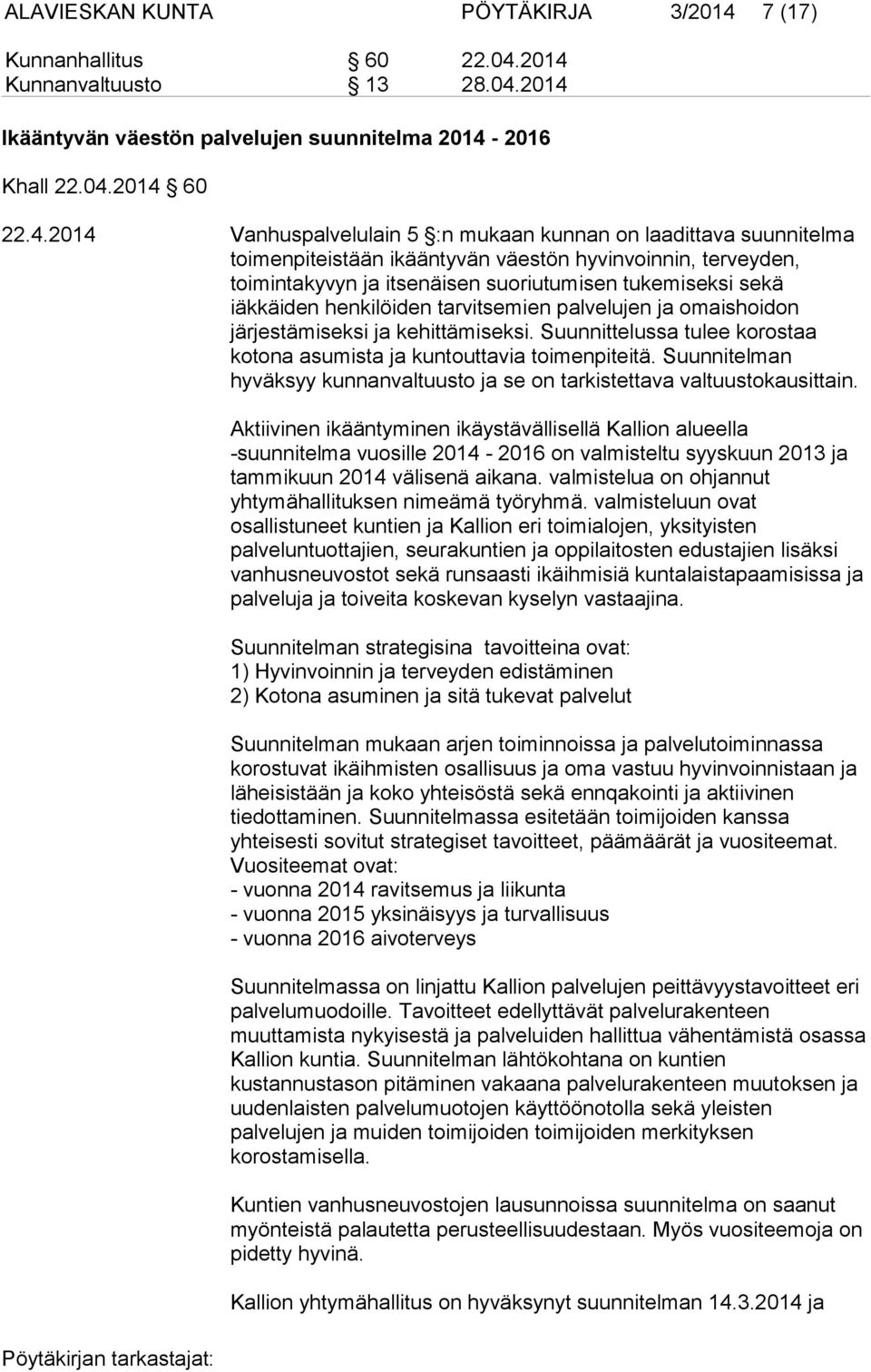 ALAVIESKAN KUNTA PÖYTÄKIRJA 3/2014 7 (17)

Kunnanhallitus § 60 22.04.2014
Kunnanvaltuusto § 13 28.04.2014

Ikääntyvän väestön palvelujen suunnitelma 2014 - 2016

Khall 22.04.2014 § 60

22.4.2014 Vanhuspalvelulain 5 §:n mukaan kunnan on laadittava suunnitelma toimenpiteistään ikääntyvän väestön hyvinvoinnin, terveyden, toimintakyvyn ja itsenäisen suoriutumisen tukemiseksi sekä iäkkäiden henkilöiden tarvitsemien palvelujen ja omaishoidon järjestämiseksi ja kehittämiseksi. Suunnittelussa tulee korostaa kotona asumista ja kuntouttavia toimenpiteitä. Suunnitelman hyväksyy kunnanvaltuusto ja se on tarkistettava valtuustokausittain.

Aktiivinen ikääntyminen ikäystävällisellä Kallion alueella -suunnitelma vuosille 2014 - 2016 on valmisteltu syyskuun 2013 ja tammikuun 2014 välisenä aikana. valmistelua on ohjannut yhtymähallituksen nimeämä työryhmä. valmisteluun ovat osallistuneet kuntien ja Kallion eri toimialojen, yksityisten palveluntuottajien, seurakuntien ja oppilaitosten edustajien lisäksi vanhusneuvostot sekä runsaasti ikäihmisiä kuntalaistapaamisissa ja palveluja ja toiveita koskevan kyselyn vastaajina.

Suunnitelman strategisina tavoitteina ovat:
1) Hyvinvoinnin ja terveyden edistäminen
2) Kotona asuminen ja sitä tukevat palvelut

Suunnitelman mukaan arjen toiminnoissa ja palvelutoiminnassa korostuvat ikäihmisten osallisuus ja oma vastuu hyvinvoinnistaan ja läheisistään ja koko yhteisöstä sekä ennqakointi ja aktiivinen tiedottaminen. Suunnitelmassa esitetään toimijoiden kanssa yhteisesti sovitut strategiset tavoitteet, päämäärät ja vuositeemat. Vuositeemat ovat:
- vuonna 2014 ravitsemus ja liikunta
- vuonna 2015 yksinäisyys ja turvallisuus
- vuonna 2016 aivoterveys

Suunnitelmassa on linjattu Kallion palvelujen peittävyystavoitteet eri palvelumuodoille. Tavoitteet edellyttävät palvelurakenteen muuttamista nykyisestä ja palveluiden hallittua vähentämistä osassa Kallion kuntia. Suunnitelman lähtökohtana on kuntien kustannustason pitäminen vakaana palvelurakenteen muutoksen ja uudenlaisten palvelumuotojen käyttöönotolla sekä yleisten palvelujen ja muiden toimijoiden toimijoiden merkityksen korostamisella.

Kuntien vanhusneuvostojen lausunnoissa suunnitelma on saanut myönteistä palautetta perusteellisuudestaan. Myös vuositeemoja on pidetty hyvinä.

Kallion yhtymähallitus on hyväksynyt suunnitelman 14.3.2014 ja

Pöytäkirjan tarkastajat: